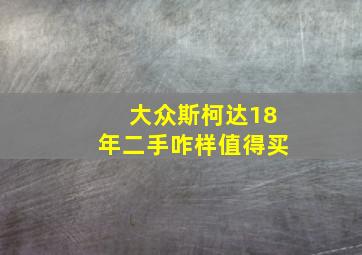 大众斯柯达18年二手咋样值得买